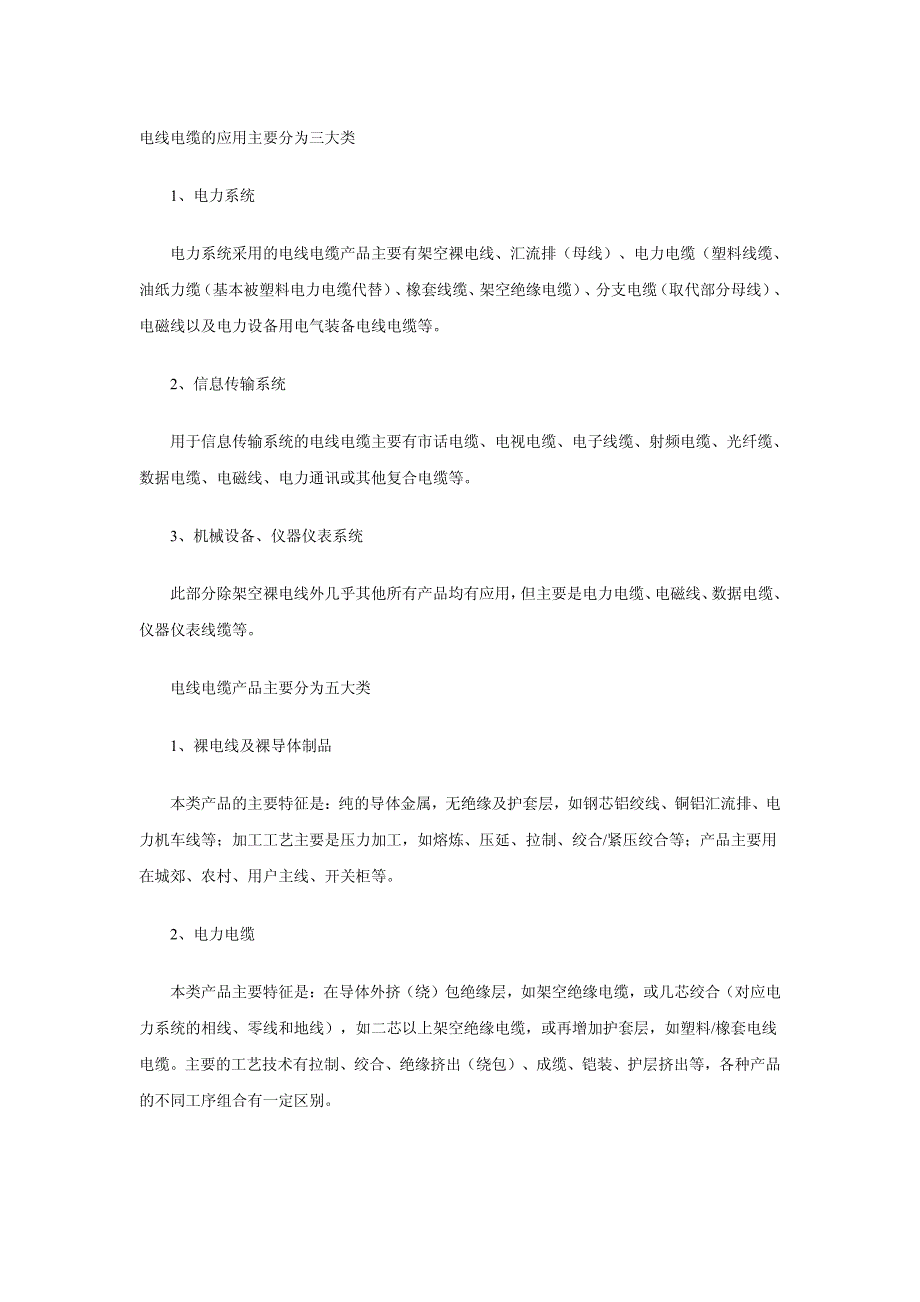 电线电缆的应用主要分为三大类

1、电力系统

电力系统采用的电线电缆产品主要有架空裸电线、汇流排（母线）、电力电缆（塑料线缆、油纸力缆（基本被塑料电力电缆代替）、橡套线缆、架空绝缘电缆）、分支电缆（取代部分母线）、电磁线以及电力设备用电气装备电线电缆等。

2、信息传输系统

用于信息传输系统的电线电缆主要有市话电缆、电视电缆、电子线缆、射频电缆、光纤缆、数据电缆、电磁线、电力通讯或其他复合电缆等。

3、机械设备、仪器仪表系统

此部分除架空裸电线外几乎其他所有产品均有应用，但主要是电力电缆、电磁线、数据电缆、仪器仪表线缆等。

电线电缆产品主要分为五大类

1、裸电线及裸导体制品

本类产品的主要特征是：纯的导体金属，无绝缘及护套层，如钢芯铝绞线、铜铝汇流排、电力机车线等；加工工艺主要是压力加工，如熔炼、压延、拉制、绞合/紧压绞合等；产品主要用在城郊、农村、用户主线、开关柜等。

2、电力电缆

本类产品主要特征是：在导体外挤（绕）包绝缘层，如架空绝缘电缆，或几芯绞合（对应电力系统的相线、零线和地线），如二芯以上架空绝缘电缆，或再增加护套层，如塑料/橡套电线电缆。主要的工艺技术有拉制、绞合、绝缘挤出（绕包）、成缆、铠装、护层挤出等，各种产品的不同工序组合有一定区别。